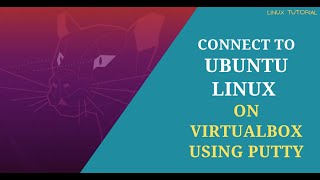 LINUX TUTORIAL

CONNECT TO
UBUNTU
LINUX
ON
VIRTUALBOX
USING PUTTY